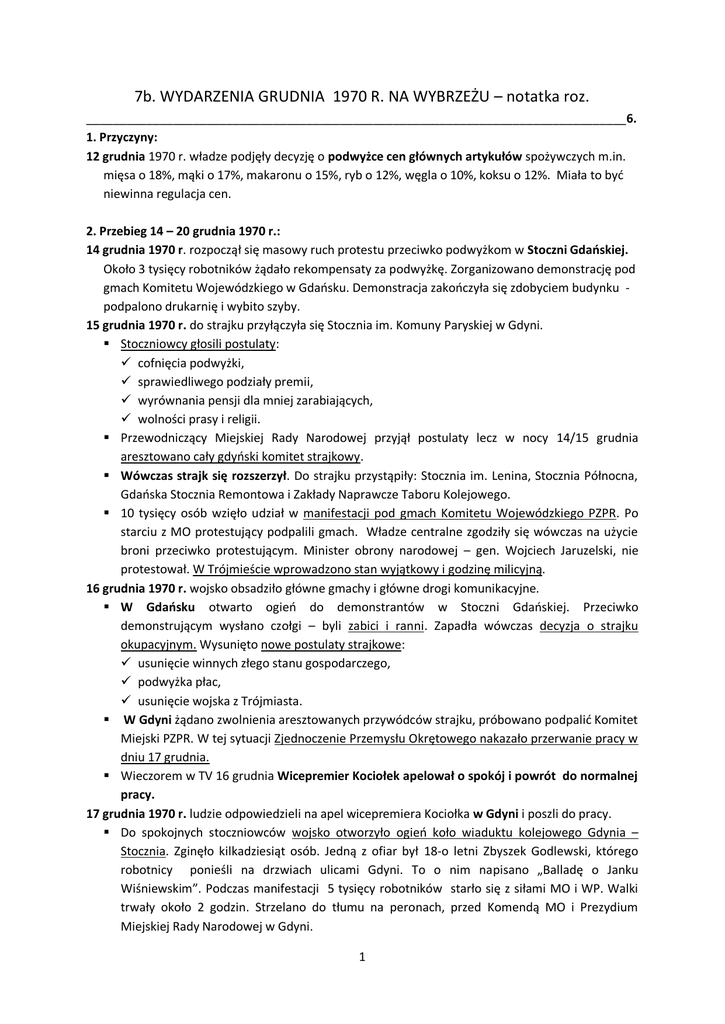 7b. WYDARZENIA GRUDNIA 1970 R. NA WYBRZEŻU – notatka roz.

6.

1. Przyczyny:

12 grudnia 1970 r. władze podjęły decyzję o podwyżce cen głównych artykułów spożywczych m.in. mięsa o 18%, mąki o 17%, makaronu o 15%, ryb o 12%, węgla o 10%, koksu o 12%. Miała to być niewinna regulacja cen.

2. Przebieg 14 – 20 grudnia 1970 r.:

14 grudnia 1970 r. rozpoczął się masowy ruch protestu przeciwko podwyżkom w Stoczni Gdańskiej. Około 3 tysięcy robotników żądało rekompensaty za podwyżkę. Zorganizowano demonstrację pod gmach Komitetu Wojewódzkiego w Gdańsku. Demonstracja zakończyła się zdobyciem budynku - podpalono drukarnię i wybito szyby.

15 grudnia 1970 r. do strajku przyłączyła się Stocznia im. Komuny Paryskiej w Gdyni.

▪ Stoczniowcy głosili postulaty:
✓ cofnięcia podwyżki,
✓ sprawiedliwego podziały premii,
✓ wyrównania pensji dla mniej zarabiających,
✓ wolności prasy i religii.
▪ Przewodniczący Miejskiej Rady Narodowej przyjął postulaty lecz w nocy 14/15 grudnia aresztowano cały gdyński komitet strajkowy.
▪ Wówczas strajk się rozszerzył. Do strajku przystąpiły: Stocznia im. Lenina, Stocznia Północna, Gdańska Stocznia Remontowa i Zakłady Naprawcze Taboru Kolejowego.
▪ 10 tysięcy osób wzięło udział w manifestacji pod gmach Komitetu Wojewódzkiego PZPR. Po starciu z MO protestujący podpalili gmach. Władze centralne zgodziły się wówczas na użycie broni przeciwko protestującym. Minister obrony narodowej – gen. Wojciech Jaruzelski, nie protestował. W Trójmieście wprowadzono stan wyjątkowy i godzinę milicyjną.

16 grudnia 1970 r. wojsko obsadziło główne gmachy i główne drogi komunikacyjne.

▪ W Gdańsku otwarto ogień do demonstrantów w Stoczni Gdańskiej. Przeciwko demonstrującym wysłano czołgi – byli zabici i ranni. Zapadła wówczas decyzja o strajku okupacyjnym. Wysunięto nowe postulaty strajkowe:
✓ usunięcie winnych złego stanu gospodarczego,
✓ podwyżka płac,
✓ usunięcie wojska z Trójmiasta.
▪ W Gdyni żądano zwolnienia aresztowanych przywódców strajku, próbowano podpalić Komitet Miejski PZPR. W tej sytuacji Zjednoczenie Przemysłu Okrętowego nakazało przerwanie pracy w dniu 17 grudnia.
▪ Wieczorem w TV 16 grudnia Wicepremier Kociołek apelował o spokój i powrót do normalnej pracy.

17 grudnia 1970 r. ludzie odpowiedzieli na apel wicepremiera Kociołka w Gdyni i poszli do pracy.

▪ Do spokojnych stoczniowców wojsko otworzyło ogień koło wiaduktu kolejowego Gdynia – Stocznia. Zginęło kilkadziesiąt osób. Jedną z ofiar był 18-o letni Zbyszek Godlewski, którego robotnicy ponieśli na drzwiach ulicami Gdyni. To o nim napisano „Balladę o Janku Wiśniewskim". Podczas manifestacji 5 tysięcy robotników starło się z siłami MO i WP. Walki trwały około 2 godzin. Strzelano do tłumu na peronach, przed Komendą MO i Prezydium Miejskiej Rady Narodowej w Gdyni.

1